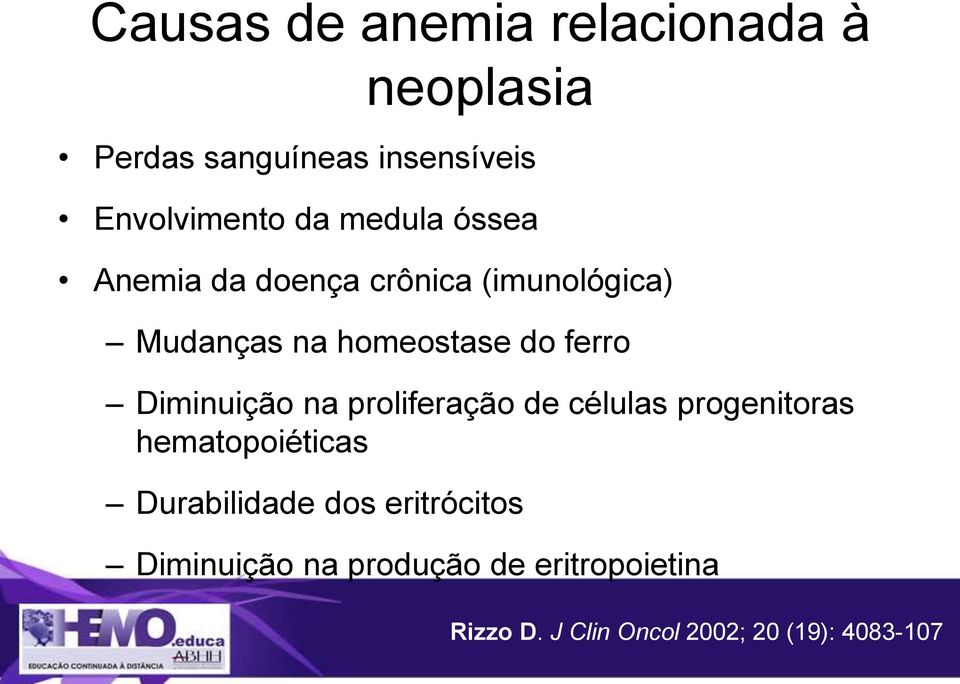 Causas de anemia relacionada à neoplasia

• Perdas sanguíneas insensíveis
• Envolvimento da medula óssea
• Anemia da doença crônica (imunológica)
– Mudanças na homeostase do ferro
– Diminuição na proliferação de células progenitoras hematopoiéticas
– Durabilidade dos eritrócitos
– Diminuição na produção de eritropoietina

HEMO.educa ABHH
EDUCAÇÃO CONTINUADA À DISTÂNCIA

Rizzo D. J Clin Oncol 2002; 20 (19): 4083-107